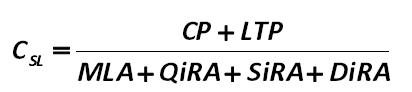 $C_{SL} = \frac{CP + LTP}{MLA + QiRA + SiRA + DiRA}$